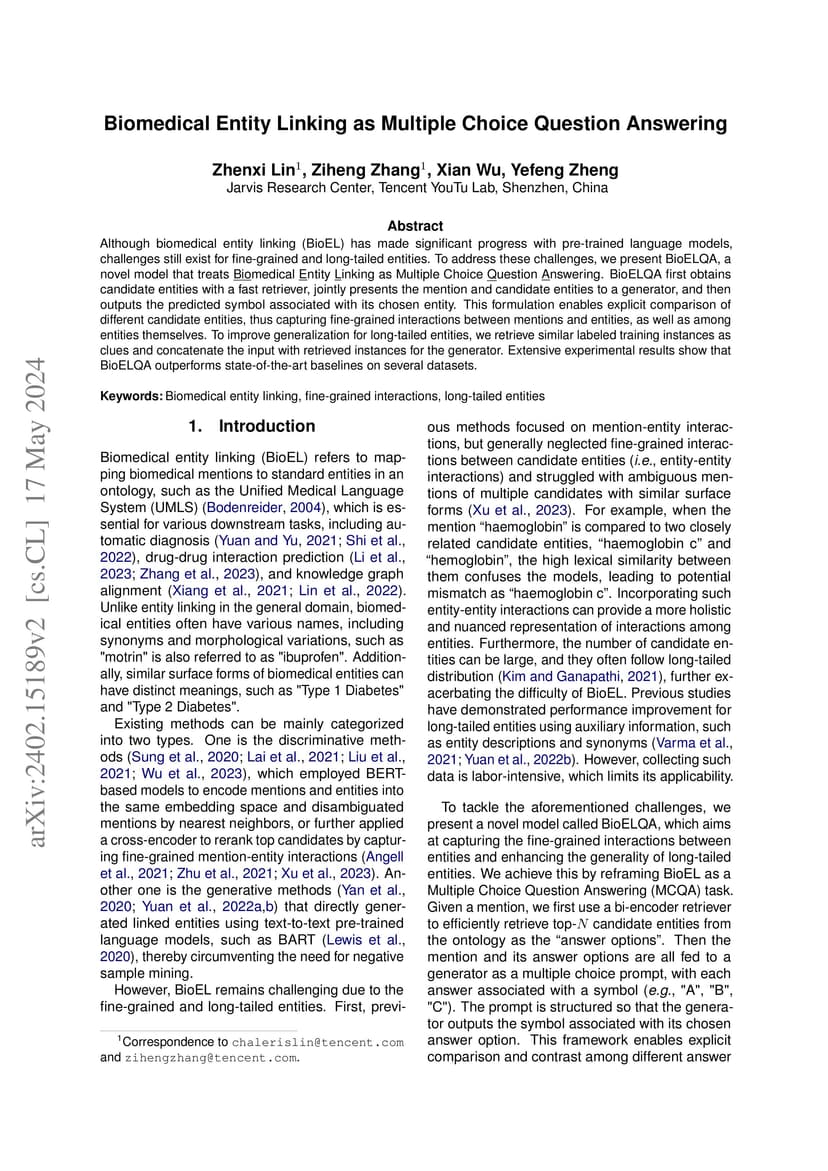 arXiv:2402.15189v2 [cs.CL] 17 May 2024

Biomedical Entity Linking as Multiple Choice Question Answering

Zhenxi Lin$^1$, Ziheng Zhang$^1$, Xian Wu, Yefeng Zheng
Jarvis Research Center, Tencent YouTu Lab, Shenzhen, China

Abstract

Although biomedical entity linking (BioEL) has made significant progress with pre-trained language models, challenges still exist for fine-grained and long-tailed entities. To address these challenges, we present BioELQA, a novel model that treats Biomedical Entity Linking as Multiple Choice Question Answering. BioELQA first obtains candidate entities with a fast retriever, jointly presents the mention and candidate entities to a generator, and then outputs the predicted symbol associated with its chosen entity. This formulation enables explicit comparison of different candidate entities, thus capturing fine-grained interactions between mentions and entities, as well as among entities themselves. To improve generalization for long-tailed entities, we retrieve similar labeled training instances as clues and concatenate the input with retrieved instances for the generator. Extensive experimental results show that BioELQA outperforms state-of-the-art baselines on several datasets.

Keywords: Biomedical entity linking, fine-grained interactions, long-tailed entities

1. Introduction

Biomedical entity linking (BioEL) refers to mapping biomedical mentions to standard entities in an ontology, such as the Unified Medical Language System (UMLS) (Bodenreider, 2004), which is essential for various downstream tasks, including automatic diagnosis (Yuan and Yu, 2021; Shi et al., 2022), drug-drug interaction prediction (Li et al., 2023; Zhang et al., 2023), and knowledge graph alignment (Xiang et al., 2021; Lin et al., 2022). Unlike entity linking in the general domain, biomedical entities often have various names, including synonyms and morphological variations, such as "motrin" is also referred to as "ibuprofen". Additionally, similar surface forms of biomedical entities can have distinct meanings, such as "Type 1 Diabetes" and "Type 2 Diabetes".

Existing methods can be mainly categorized into two types. One is the discriminative methods (Sung et al., 2020; Lai et al., 2021; Liu et al., 2021; Wu et al., 2023), which employed BERT-based models to encode mentions and entities into the same embedding space and disambiguated mentions by nearest neighbors, or further applied a cross-encoder to rerank top candidates by capturing fine-grained mention-entity interactions (Angell et al., 2021; Zhu et al., 2021; Xu et al., 2023). Another one is the generative methods (Yan et al., 2020; Yuan et al., 2022a,b) that directly generated linked entities using text-to-text pre-trained language models, such as BART (Lewis et al., 2020), thereby circumventing the need for negative sample mining.

However, BioEL remains challenging due to the fine-grained and long-tailed entities. First, previous methods focused on mention-entity interactions, but generally neglected fine-grained interactions between candidate entities (i.e., entity-entity interactions) and struggled with ambiguous mentions of multiple candidates with similar surface forms (Xu et al., 2023). For example, when the mention “haemoglobin” is compared to two closely related candidate entities, “haemoglobin c” and “hemoglobin”, the high lexical similarity between them confuses the models, leading to potential mismatch as “haemoglobin c”. Incorporating such entity-entity interactions can provide a more holistic and nuanced representation of interactions among entities. Furthermore, the number of candidate entities can be large, and they often follow long-tailed distribution (Kim and Ganapathi, 2021), further exacerbating the difficulty of BioEL. Previous studies have demonstrated performance improvement for long-tailed entities using auxiliary information, such as entity descriptions and synonyms (Varma et al., 2021; Yuan et al., 2022b). However, collecting such data is labor-intensive, which limits its applicability.

To tackle the aforementioned challenges, we present a novel model called BioELQA, which aims at capturing the fine-grained interactions between entities and enhancing the generality of long-tailed entities. We achieve this by reframing BioEL as a Multiple Choice Question Answering (MCQA) task. Given a mention, we first use a bi-encoder retriever to efficiently retrieve top-$N$ candidate entities from the ontology as the “answer options”. Then the mention and its answer options are all fed to a generator as a multiple choice prompt, with each answer associated with a symbol (e.g., "A", "B", "C"). The prompt is structured so that the generator outputs the symbol associated with its chosen answer option. This framework enables explicit comparison and contrast among different answer

$^1$Correspondence to chalerislin@tencent.com and zihengzhang@tencent.com.